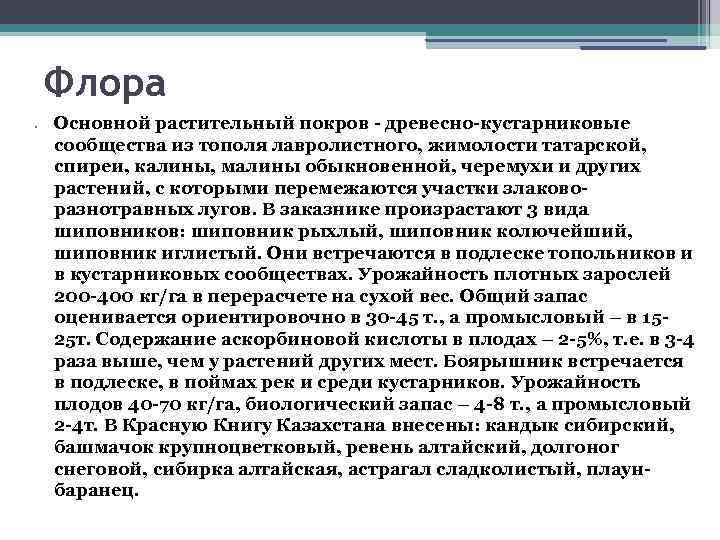 Флора

Основной растительный покров - древесно-кустарниковые сообщества из тополя лавролистного, жимолости татарской, спиреи, калины, малины обыкновенной, черемухи и других растений, с которыми перемежаются участки злаково-разнотравных лугов. В заказнике произрастают 3 вида шиповников: шиповник рыхлый, шиповник колючейший, шиповник иглистый. Они встречаются в подлеске топольников и в кустарниковых сообществах. Урожайность плотных зарослей 200-400 кг/га в перерасчете на сухой вес. Общий запас оценивается ориентировочно в 30-45 т., а промысловый – в 15-25т. Содержание аскорбиновой кислоты в плодах – 2-5%, т.е. в 3-4 раза выше, чем у растений других мест. Боярышник встречается в подлеске, в поймах рек и среди кустарников. Урожайность плодов 40-70 кг/га, биологический запас – 4-8 т., а промысловый 2-4т. В Красную Книгу Казахстана внесены: кандык сибирский, башмачок крупноцветковый, ревень алтайский, долгоног снеговой, сибирка алтайская, астрагал сладколистый, плаун-баранец.